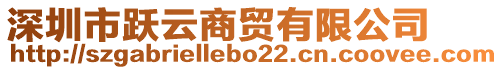 深圳市跃云商贸有限公司
http://szgabriellebo22.cn.coovee.com